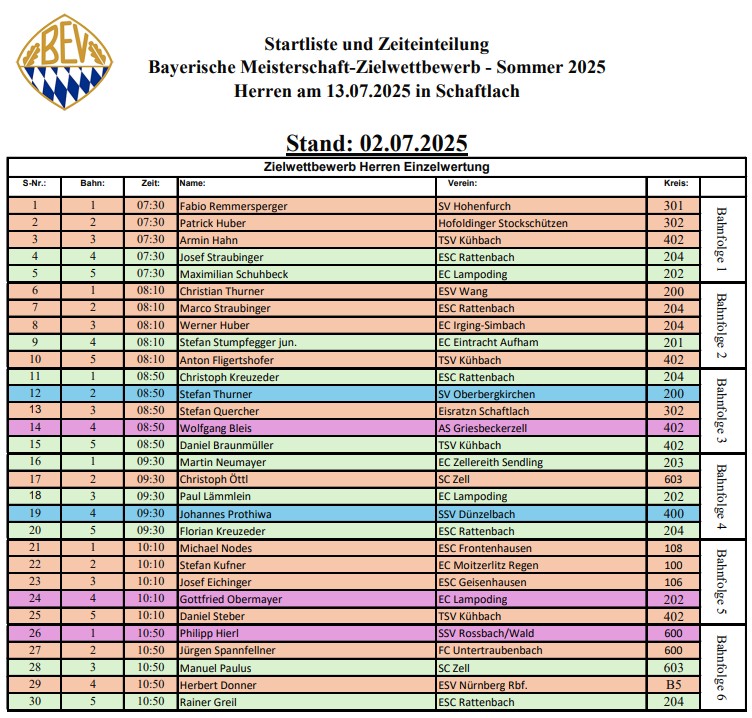 BEV

Startliste und Zeiteinteilung
Bayerische Meisterschaft-Zielwettbewerb - Sommer 2025
Herren am 13.07.2025 in Schaftlach

Stand: 02.07.2025

Zielwettbewerb Herren Einzelwertung

| S-Nr.: | Bahn: | Zeit: | Name: | Verein: | Kreis: | |
|---|---|---|---|---|---|---|
| 1 | 1 | 07:30 | Fabio Remmersperger | SV Hohenfurch | 301 | Bahnfolge 1 |
| 2 | 2 | 07:30 | Patrick Huber | Hofoldinger Stockschützen | 302 | |
| 3 | 3 | 07:30 | Armin Hahn | TSV Kühbach | 402 | |
| 4 | 4 | 07:30 | Josef Straubinger | ESC Rattenbach | 204 | |
| 5 | 5 | 07:30 | Maximilian Schuhbeck | EC Lampoding | 202 | |
| 6 | 1 | 08:10 | Christian Thurner | ESV Wang | 200 | Bahnfolge 2 |
| 7 | 2 | 08:10 | Marco Straubinger | ESC Rattenbach | 204 | |
| 8 | 3 | 08:10 | Werner Huber | EC Irging-Simbach | 204 | |
| 9 | 4 | 08:10 | Stefan Stumpfegger jun. | EC Eintracht Aufham | 201 | |
| 10 | 5 | 08:10 | Anton Fligertshofer | TSV Kühbach | 402 | |
| 11 | 1 | 08:50 | Christoph Kreuzeder | ESC Rattenbach | 204 | Bahnfolge 3 |
| 12 | 2 | 08:50 | Stefan Thurner | SV Oberbergkirchen | 200 | |
| 13 | 3 | 08:50 | Stefan Quercher | Eisratzn Schaftlach | 302 | |
| 14 | 4 | 08:50 | Wolfgang Bleis | AS Griesbeckerzell | 402 | |
| 15 | 5 | 08:50 | Daniel Braunmüller | TSV Kühbach | 402 | |
| 16 | 1 | 09:30 | Martin Neumayer | EC Zellereith Sendling | 203 | Bahnfolge 4 |
| 17 | 2 | 09:30 | Christoph Öttl | SC Zell | 603 | |
| 18 | 3 | 09:30 | Paul Lämmlein | EC Lampoding | 202 | |
| 19 | 4 | 09:30 | Johannes Prothiwa | SSV Dünzelbach | 400 | |
| 20 | 5 | 09:30 | Florian Kreuzeder | ESC Rattenbach | 204 | |
| 21 | 1 | 10:10 | Michael Nodes | ESC Frontenhausen | 108 | Bahnfolge 5 |
| 22 | 2 | 10:10 | Stefan Kufner | EC Moitzerlitz Regen | 100 | |
| 23 | 3 | 10:10 | Josef Eichinger | ESC Geisenhausen | 106 | |
| 24 | 4 | 10:10 | Gottfried Obermayer | EC Lampoding | 202 | |
| 25 | 5 | 10:10 | Daniel Steber | TSV Kühbach | 402 | |
| 26 | 1 | 10:50 | Philipp Hierl | SSV Rossbach/Wald | 600 | Bahnfolge 6 |
| 27 | 2 | 10:50 | Jürgen Spannfellner | FC Untertraubenbach | 600 | |
| 28 | 3 | 10:50 | Manuel Paulus | SC Zell | 603 | |
| 29 | 4 | 10:50 | Herbert Donner | ESV Nürnberg Rbf. | B5 | |
| 30 | 5 | 10:50 | Rainer Greil | ESC Rattenbach | 204 | |